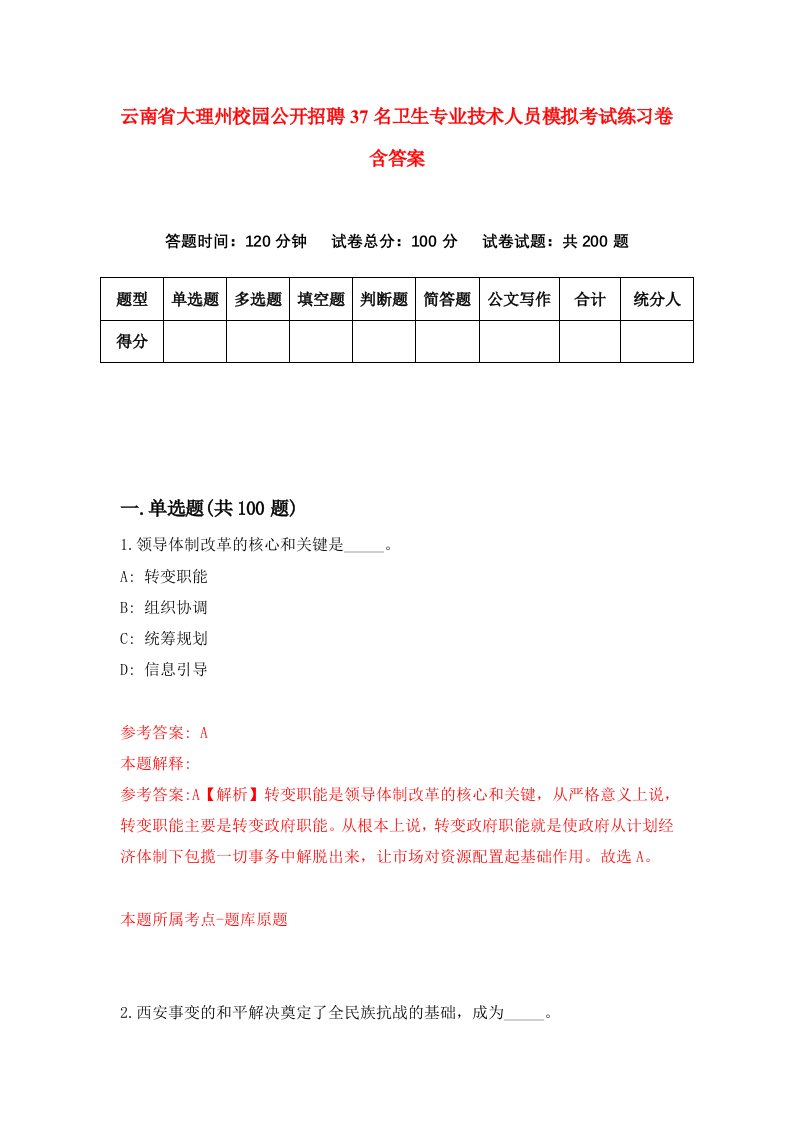 云南省大理州校园公开招聘37名卫生专业技术人员模拟考试练习卷含答案

答题时间：120分钟　试卷总分：100分　试卷试题：共200题

| 题型 | 单选题 | 多选题 | 填空题 | 判断题 | 简答题 | 公文写作 | 合计 | 统分人 |
|---|---|---|---|---|---|---|---|---|
| 得分 | | | | | | | | |

一.单选题(共100题)

1.领导体制改革的核心和关键是_____。

A: 转变职能

B: 组织协调

C: 统筹规划

D: 信息引导

参考答案: A

本题解释:

参考答案:A【解析】转变职能是领导体制改革的核心和关键，从严格意义上说，转变职能主要是转变政府职能。从根本上说，转变政府职能就是使政府从计划经济体制下包揽一切事务中解脱出来，让市场对资源配置起基础作用。故选A。

本题所属考点-题库原题

2.西安事变的和平解决奠定了全民族抗战的基础，成为_____。